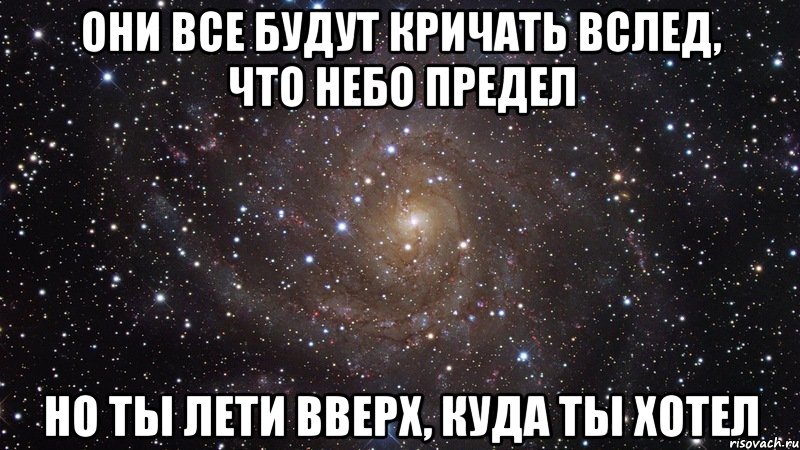 ОНИ ВСЕ БУДУТ КРИЧАТЬ ВСЛЕД, ЧТО НЕБО ПРЕДЕЛ

НО ТЫ ЛЕТИ ВВЕРХ, КУДА ТЫ ХОТЕЛ

risovach.ru